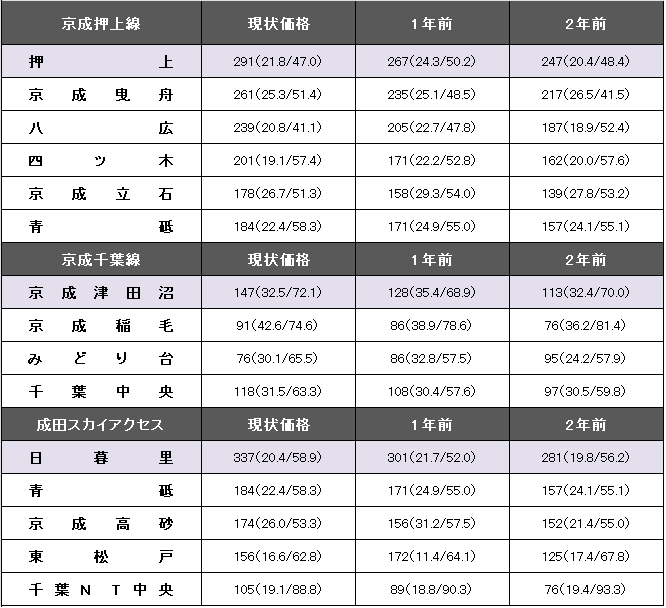 | 京成押上線 | 現状価格 | 1年前 | 2年前 |
|---|---|---|---|
| 押上 | 291(21.8/47.0) | 267(24.3/50.2) | 247(20.4/48.4) |
| 京成曳舟 | 261(25.3/51.4) | 235(25.1/48.5) | 217(26.5/41.5) |
| 八広 | 239(20.8/41.1) | 205(22.7/47.8) | 187(18.9/52.4) |
| 四ツ木 | 201(19.1/57.4) | 171(22.2/52.8) | 162(20.0/57.6) |
| 京成立石 | 178(26.7/51.3) | 158(29.3/54.0) | 139(27.8/53.2) |
| 青砥 | 184(22.4/58.3) | 171(24.9/55.0) | 157(24.1/55.1) |
| 京成千葉線 | 現状価格 | 1年前 | 2年前 |
| 京成津田沼 | 147(32.5/72.1) | 128(35.4/68.9) | 113(32.4/70.0) |
| 京成稲毛 | 91(42.6/74.6) | 86(38.9/78.6) | 76(36.2/81.4) |
| みどり台 | 76(30.1/65.5) | 86(32.8/57.5) | 95(24.2/57.9) |
| 千葉中央 | 118(31.5/63.3) | 108(30.4/57.6) | 97(30.5/59.8) |
| 成田スカイアクセス | 現状価格 | 1年前 | 2年前 |
| 日暮里 | 337(20.4/58.9) | 301(21.7/52.0) | 281(19.8/56.2) |
| 青砥 | 184(22.4/58.3) | 171(24.9/55.0) | 157(24.1/55.1) |
| 京成高砂 | 174(26.0/53.3) | 156(31.2/57.5) | 152(21.4/55.0) |
| 東松戸 | 156(16.6/62.8) | 172(11.4/64.1) | 125(17.4/67.8) |
| 千葉NT中央 | 105(19.1/88.8) | 89(18.8/90.3) | 76(19.4/93.3) |